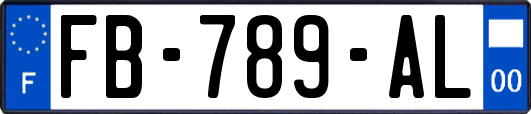 F
FB-789-AL
00